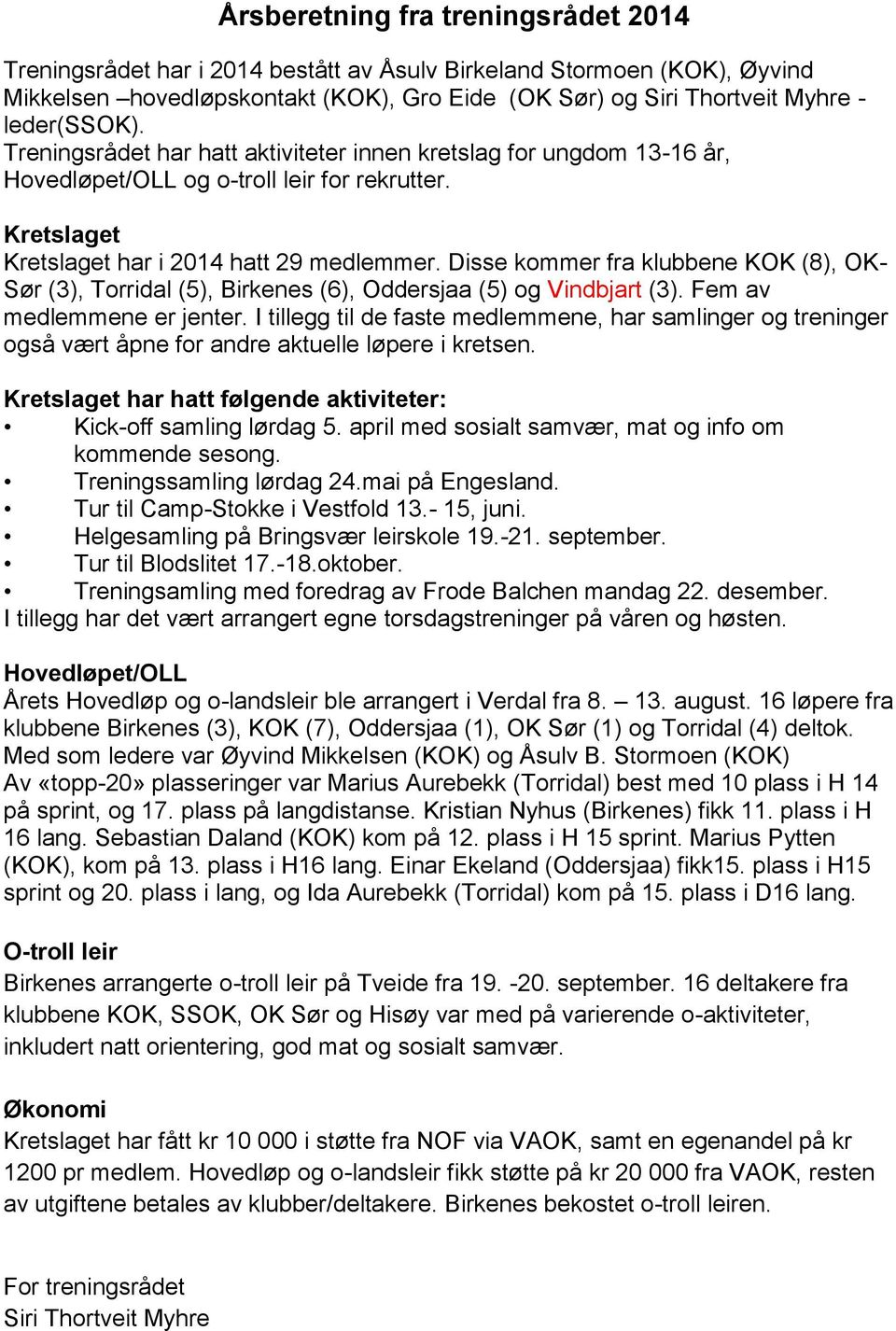 Årsberetning fra treningsrådet 2014

Treningsrådet har i 2014 bestått av Åsulv Birkeland Stormoen (KOK), Øyvind Mikkelsen –hovedløpskontakt (KOK), Gro Eide (OK Sør) og Siri Thortveit Myhre - leder(SSOK).
Treningsrådet har hatt aktiviteter innen kretslag for ungdom 13-16 år, Hovedløpet/OLL og o-troll leir for rekrutter.

Kretslaget
Kretslaget har i 2014 hatt 29 medlemmer. Disse kommer fra klubbene KOK (8), OK-Sør (3), Torridal (5), Birkenes (6), Oddersjaa (5) og Vindbjart (3). Fem av medlemmene er jenter. I tillegg til de faste medlemmene, har samlinger og treninger også vært åpne for andre aktuelle løpere i kretsen.

Kretslaget har hatt følgende aktiviteter:
• Kick-off samling lørdag 5. april med sosialt samvær, mat og info om kommende sesong.
• Treningssamling lørdag 24.mai på Engesland.
• Tur til Camp-Stokke i Vestfold 13.- 15, juni.
• Helgesamling på Bringsvær leirskole 19.-21. september.
• Tur til Blodslitet 17.-18.oktober.
• Treningsamling med foredrag av Frode Balchen mandag 22. desember.
I tillegg har det vært arrangert egne torsdagstreninger på våren og høsten.

Hovedløpet/OLL
Årets Hovedløp og o-landsleir ble arrangert i Verdal fra 8. – 13. august. 16 løpere fra klubbene Birkenes (3), KOK (7), Oddersjaa (1), OK Sør (1) og Torridal (4) deltok. Med som ledere var Øyvind Mikkelsen (KOK) og Åsulv B. Stormoen (KOK)
Av «topp-20» plasseringer var Marius Aurebekk (Torridal) best med 10 plass i H 14 på sprint, og 17. plass på langdistanse. Kristian Nyhus (Birkenes) fikk 11. plass i H 16 lang. Sebastian Daland (KOK) kom på 12. plass i H 15 sprint. Marius Pytten (KOK), kom på 13. plass i H16 lang. Einar Ekeland (Oddersjaa) fikk15. plass i H15 sprint og 20. plass i lang, og Ida Aurebekk (Torridal) kom på 15. plass i D16 lang.

O-troll leir
Birkenes arrangerte o-troll leir på Tveide fra 19. -20. september. 16 deltakere fra klubbene KOK, SSOK, OK Sør og Hisøy var med på varierende o-aktiviteter, inkludert natt orientering, god mat og sosialt samvær.

Økonomi
Kretslaget har fått kr 10 000 i støtte fra NOF via VAOK, samt en egenandel på kr 1200 pr medlem. Hovedløp og o-landsleir fikk støtte på kr 20 000 fra VAOK, resten av utgiftene betales av klubber/deltakere. Birkenes bekostet o-troll leiren.

For treningsrådet
Siri Thortveit Myhre